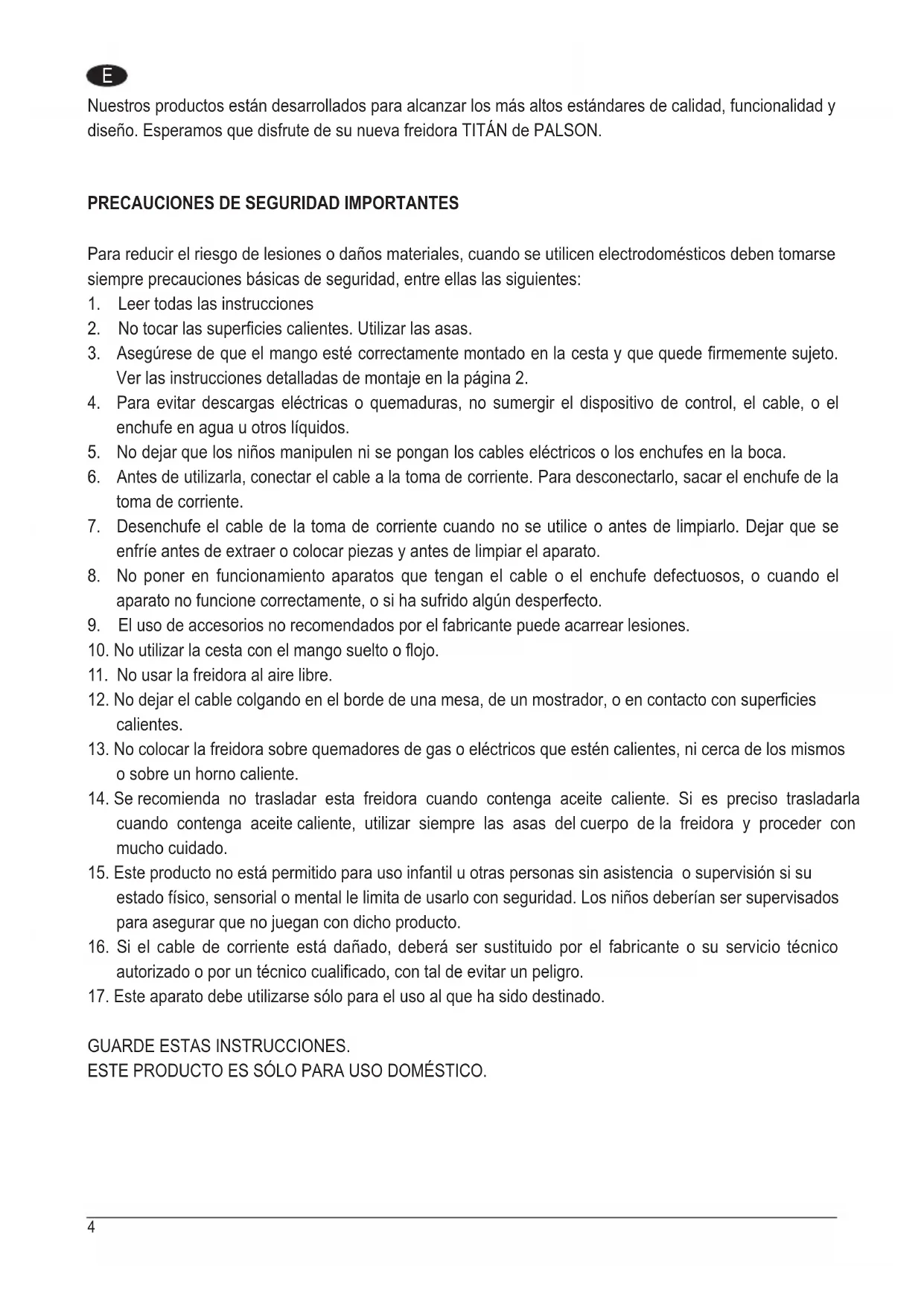 E

Nuestros productos están desarrollados para alcanzar los más altos estándares de calidad, funcionalidad y diseño. Esperamos que disfrute de su nueva freidora TITÁN de PALSON.

PRECAUCIONES DE SEGURIDAD IMPORTANTES

Para reducir el riesgo de lesiones o daños materiales, cuando se utilicen electrodomésticos deben tomarse siempre precauciones básicas de seguridad, entre ellas las siguientes:
1. Leer todas las instrucciones
2. No tocar las superficies calientes. Utilizar las asas.
3. Asegúrese de que el mango esté correctamente montado en la cesta y que quede firmemente sujeto. Ver las instrucciones detalladas de montaje en la página 2.
4. Para evitar descargas eléctricas o quemaduras, no sumergir el dispositivo de control, el cable, o el enchufe en agua u otros líquidos.
5. No dejar que los niños manipulen ni se pongan los cables eléctricos o los enchufes en la boca.
6. Antes de utilizarla, conectar el cable a la toma de corriente. Para desconectarlo, sacar el enchufe de la toma de corriente.
7. Desenchufe el cable de la toma de corriente cuando no se utilice o antes de limpiarlo. Dejar que se enfríe antes de extraer o colocar piezas y antes de limpiar el aparato.
8. No poner en funcionamiento aparatos que tengan el cable o el enchufe defectuosos, o cuando el aparato no funcione correctamente, o si ha sufrido algún desperfecto.
9. El uso de accesorios no recomendados por el fabricante puede acarrear lesiones.
10. No utilizar la cesta con el mango suelto o flojo.
11. No usar la freidora al aire libre.
12. No dejar el cable colgando en el borde de una mesa, de un mostrador, o en contacto con superficies calientes.
13. No colocar la freidora sobre quemadores de gas o eléctricos que estén calientes, ni cerca de los mismos o sobre un horno caliente.
14. Se recomienda no trasladar esta freidora cuando contenga aceite caliente. Si es preciso trasladarla cuando contenga aceite caliente, utilizar siempre las asas del cuerpo de la freidora y proceder con mucho cuidado.
15. Este producto no está permitido para uso infantil u otras personas sin asistencia o supervisión si su estado físico, sensorial o mental le limita de usarlo con seguridad. Los niños deberían ser supervisados para asegurar que no juegan con dicho producto.
16. Si el cable de corriente está dañado, deberá ser sustituido por el fabricante o su servicio técnico autorizado o por un técnico cualificado, con tal de evitar un peligro.
17. Este aparato debe utilizarse sólo para el uso al que ha sido destinado.

GUARDE ESTAS INSTRUCCIONES.
ESTE PRODUCTO ES SÓLO PARA USO DOMÉSTICO.

4